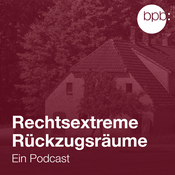 bpb:

Rechtsextreme Rückzugsräume

Ein Podcast